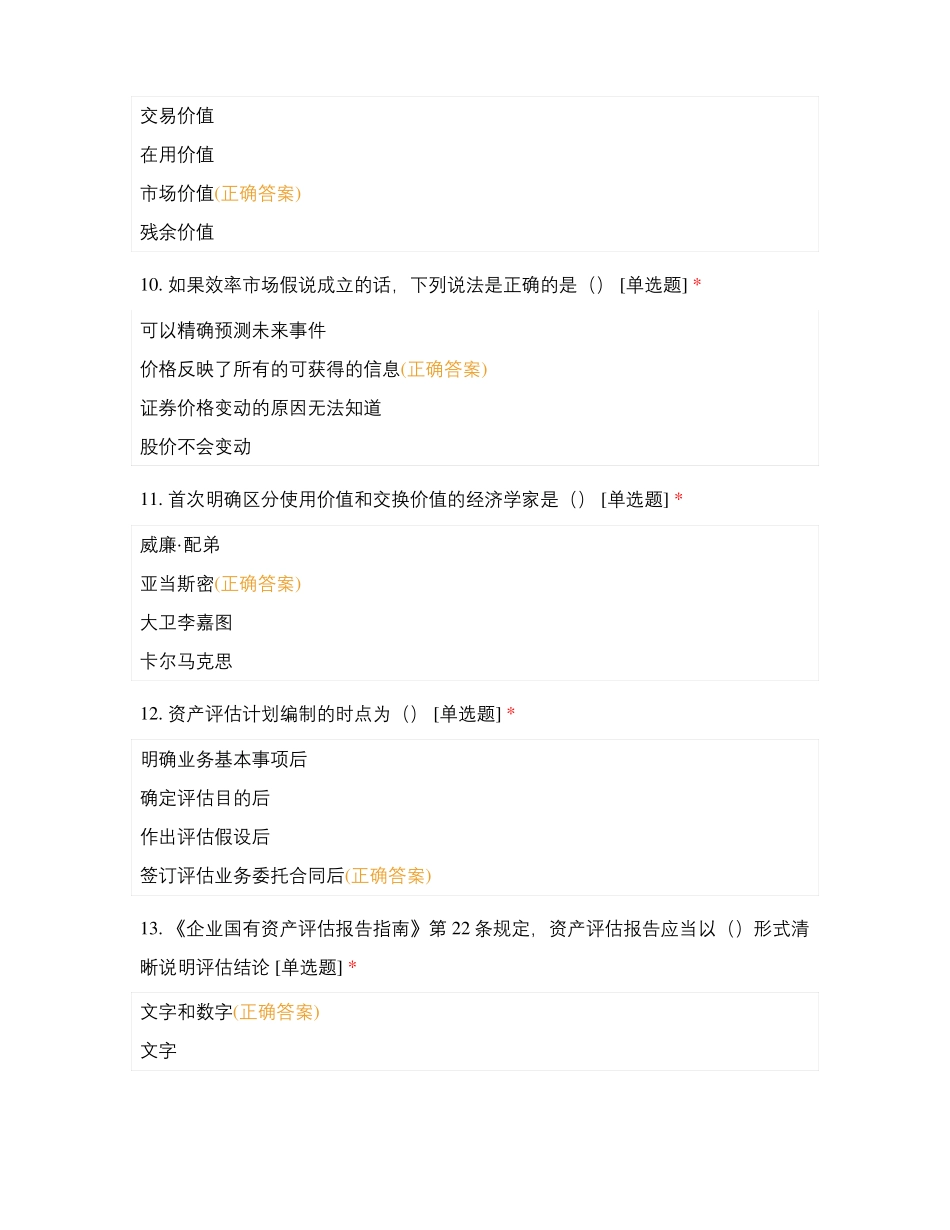 交易价值

在用价值

市场价值(正确答案)

残余价值

10. 如果效率市场假说成立的话，下列说法是正确的是（） [单选题] *

可以精确预测未来事件

价格反映了所有的可获得的信息(正确答案)

证券价格变动的原因无法知道

股价不会变动

11. 首次明确区分使用价值和交换价值的经济学家是（） [单选题] *

威廉·配弟

亚当斯密(正确答案)

大卫李嘉图

卡尔马克思

12. 资产评估计划编制的时点为（） [单选题] *

明确业务基本事项后

确定评估目的后

作出评估假设后

签订评估业务委托合同后(正确答案)

13. 《企业国有资产评估报告指南》第 22 条规定，资产评估报告应当以（）形式清晰说明评估结论 [单选题] *

文字和数字(正确答案)

文字